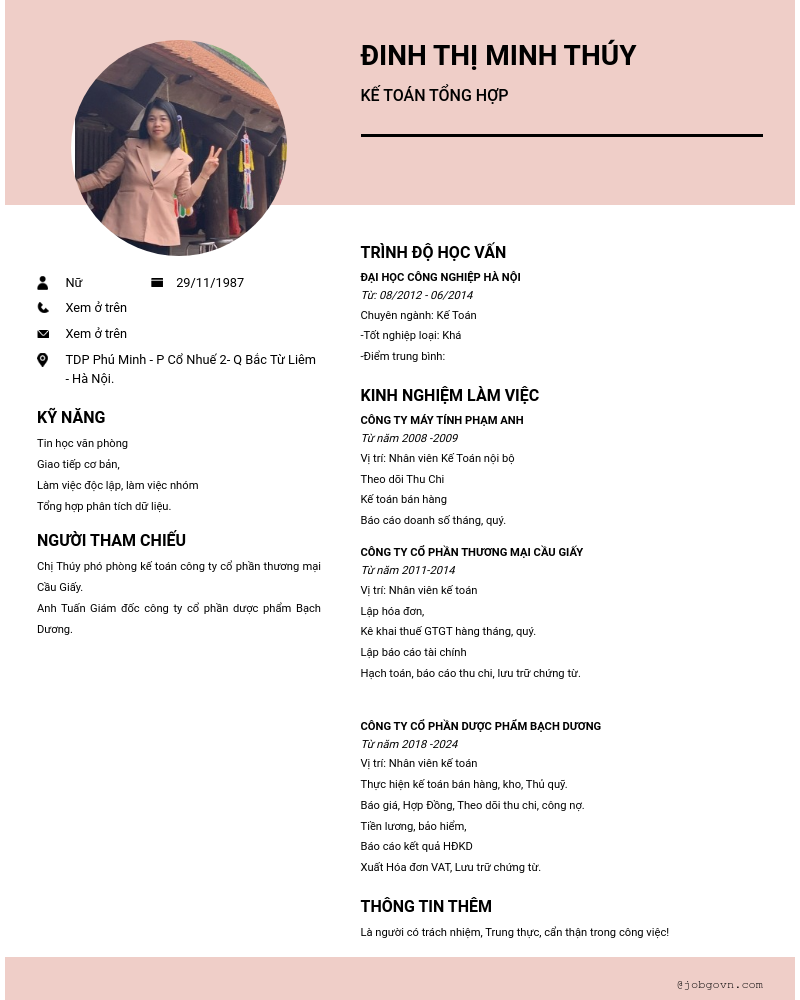 ĐINH THỊ MINH THÚY

KẾ TOÁN TỔNG HỢP

Nữ

29/11/1987

Xem ở trên

Xem ở trên

TDP Phú Minh - P Cổ Nhuế 2- Q Bắc Từ Liêm - Hà Nội.

KỸ NĂNG

Tin học văn phòng
Giao tiếp cơ bản,
Làm việc độc lập, làm việc nhóm
Tổng hợp phân tích dữ liệu.

NGƯỜI THAM CHIẾU

Chị Thúy phó phòng kế toán công ty cổ phần thương mại Cầu Giấy.
Anh Tuấn Giám đốc công ty cổ phần dược phẩm Bạch Dương.

TRÌNH ĐỘ HỌC VẤN

ĐẠI HỌC CÔNG NGHIỆP HÀ NỘI
Từ: 08/2012 - 06/2014
Chuyên ngành: Kế Toán
-Tốt nghiệp loại: Khá
-Điểm trung bình:

KINH NGHIỆM LÀM VIỆC

CÔNG TY MÁY TÍNH PHẠM ANH
Từ năm 2008 -2009
Vị trí: Nhân viên Kế Toán nội bộ
Theo dõi Thu Chi
Kế toán bán hàng
Báo cáo doanh số tháng, quý.

CÔNG TY CỔ PHẦN THƯƠNG MẠI CẦU GIẤY
Từ năm 2011-2014
Vị trí: Nhân viên kế toán
Lập hóa đơn,
Kê khai thuế GTGT hàng tháng, quý.
Lập báo cáo tài chính
Hạch toán, báo cáo thu chi, lưu trữ chứng từ.

CÔNG TY CỔ PHẦN DƯỢC PHẨM BẠCH DƯƠNG
Từ năm 2018 -2024
Vị trí: Nhân viên kế toán
Thực hiện kế toán bán hàng, kho, Thủ quỹ.
Báo giá, Hợp Đồng, Theo dõi thu chi, công nợ.
Tiền lương, bảo hiểm,
Báo cáo kết quả HĐKD
Xuất Hóa đơn VAT, Lưu trữ chứng từ.

THÔNG TIN THÊM

Là người có trách nhiệm, Trung thực, cẩn thận trong công việc!

@jobgovn.com